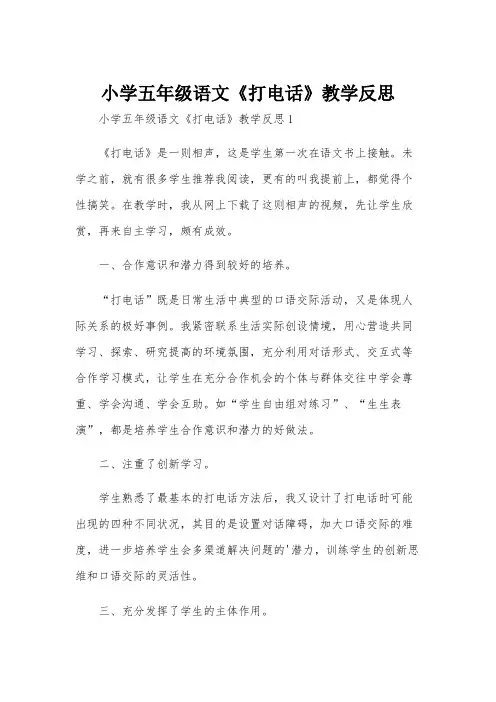 小学五年级语文《打电话》教学反思

小学五年级语文《打电话》教学反思1

《打电话》是一则相声，这是学生第一次在语文书上接触。未学之前，就有很多学生推荐我阅读，更有的叫我提前上，都觉得个性搞笑。在教学时，我从网上下载了这则相声的视频，先让学生欣赏，再来自主学习，颇有成效。

一、合作意识和潜力得到较好的培养。

“打电话”既是日常生活中典型的口语交际活动，又是体现人际关系的极好事例。我紧密联系生活实际创设情境，用心营造共同学习、探索、研究提高的环境氛围，充分利用对话形式、交互式等合作学习模式，让学生在充分合作机会的个体与群体交往中学会尊重、学会沟通、学会互助。如“学生自由组对练习”、“生生表演”，都是培养学生合作意识和潜力的好做法。

二、注重了创新学习。

学生熟悉了最基本的打电话方法后，我又设计了打电话时可能出现的四种不同状况，其目的是设置对话障碍，加大口语交际的难度，进一步培养学生会多渠道解决问题的'潜力，训练学生的创新思维和口语交际的灵活性。

三、充分发挥了学生的主体作用。